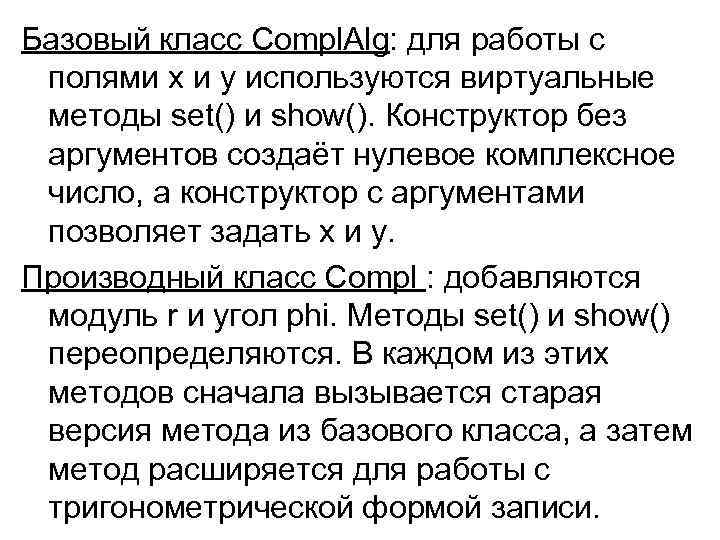 Базовый класс ComplAlg: для работы с полями x и y используются виртуальные методы set() и show(). Конструктор без аргументов создаёт нулевое комплексное число, а конструктор с аргументами позволяет задать x и y.

Производный класс Compl : добавляются модуль r и угол phi. Методы set() и show() переопределяются. В каждом из этих методов сначала вызывается старая версия метода из базового класса, а затем метод расширяется для работы с тригонометрической формой записи.